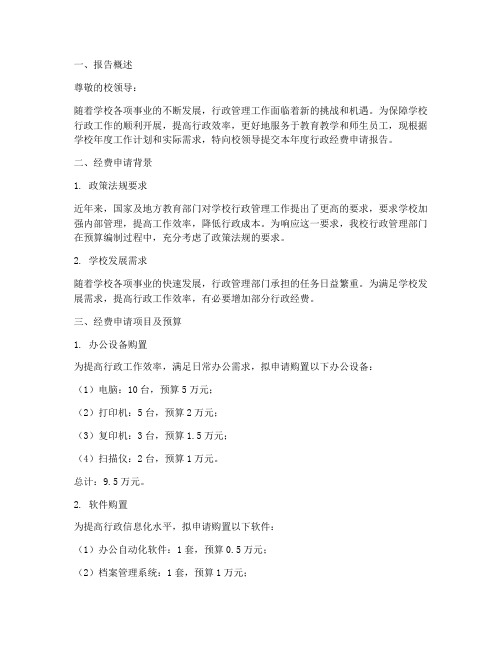 一、报告概述

尊敬的校领导：

随着学校各项事业的不断发展，行政管理工作面临着新的挑战和机遇。为保障学校行政工作的顺利开展，提高行政效率，更好地服务于教育教学和师生员工，现根据学校年度工作计划和实际需求，特向校领导提交本年度行政经费申请报告。

二、经费申请背景

1. 政策法规要求

近年来，国家及地方教育部门对学校行政管理工作提出了更高的要求，要求学校加强内部管理，提高工作效率，降低行政成本。为响应这一要求，我校行政管理部门在预算编制过程中，充分考虑了政策法规的要求。

2. 学校发展需求

随着学校各项事业的快速发展，行政管理部门承担的任务日益繁重。为满足学校发展需求，提高行政工作效率，有必要增加部分行政经费。

三、经费申请项目及预算

1. 办公设备购置

为提高行政工作效率，满足日常办公需求，拟申请购置以下办公设备：

（1）电脑：10 台，预算 5 万元；

（2）打印机：5 台，预算 2 万元；

（3）复印机：3 台，预算 1.5 万元；

（4）扫描仪：2 台，预算 1 万元。

总计：9.5 万元。

2. 软件购置

为提高行政信息化水平，拟申请购置以下软件：

（1）办公自动化软件：1 套，预算 0.5 万元；

（2）档案管理系统：1 套，预算 1 万元；